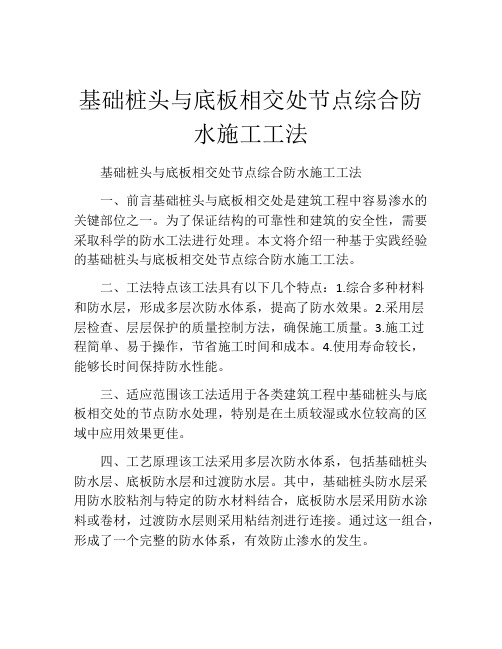 基础桩头与底板相交处节点综合防水施工工法

基础桩头与底板相交处节点综合防水施工工法

一、前言基础桩头与底板相交处是建筑工程中容易渗水的关键部位之一。为了保证结构的可靠性和建筑的安全性，需要采取科学的防水工法进行处理。本文将介绍一种基于实践经验的基础桩头与底板相交处节点综合防水施工工法。

二、工法特点该工法具有以下几个特点：1.综合多种材料和防水层，形成多层次防水体系，提高了防水效果。2.采用层层检查、层层保护的质量控制方法，确保施工质量。3.施工过程简单、易于操作，节省施工时间和成本。4.使用寿命较长，能够长时间保持防水性能。

三、适应范围该工法适用于各类建筑工程中基础桩头与底板相交处的节点防水处理，特别是在土质较湿或水位较高的区域中应用效果更佳。

四、工艺原理该工法采用多层次防水体系，包括基础桩头防水层、底板防水层和过渡防水层。其中，基础桩头防水层采用防水胶粘剂与特定的防水材料结合，底板防水层采用防水涂料或卷材，过渡防水层则采用粘结剂进行连接。通过这一组合，形成了一个完整的防水体系，有效防止渗水的发生。